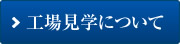 工場見学について